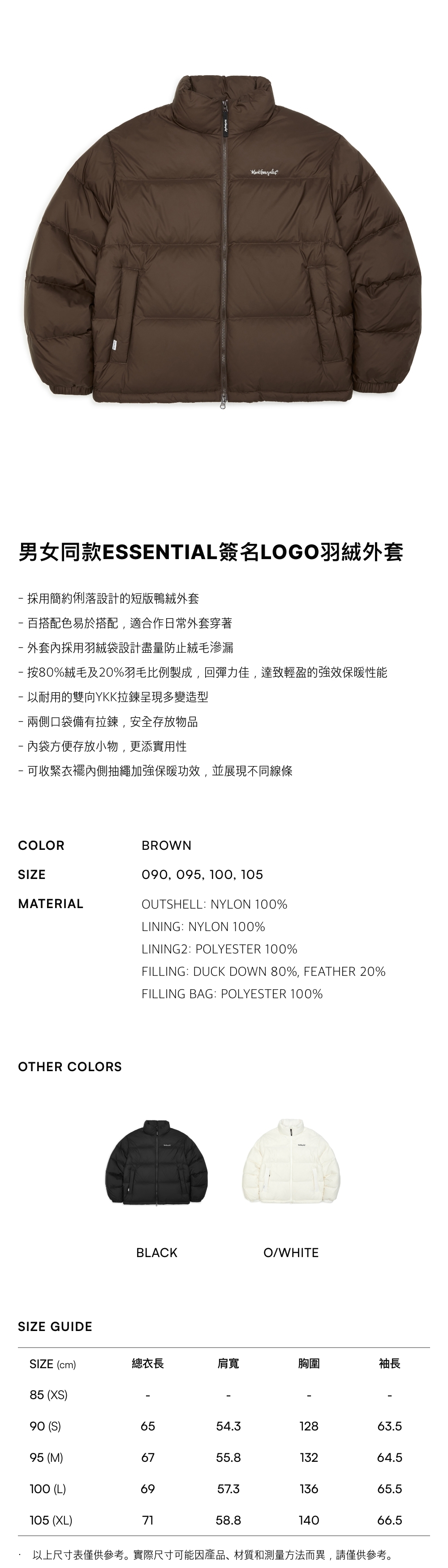 男女同款ESSENTIAL簽名LOGO羽絨外套

- 採用簡約俐落設計的短版鴨絨外套
- 百搭配色易於搭配，適合作日常外套穿著
- 外套內採用羽絨袋設計盡量防止絨毛滲漏
- 按80%絨毛及20%羽毛比例製成，回彈力佳，達致輕盈的強效保暖性能
- 以耐用的雙向YKK拉鍊呈現多變造型
- 兩側口袋備有拉鍊，安全存放物品
- 內袋方便存放小物，更添實用性
- 可收緊衣襬內側抽繩加強保暖功效，並展現不同線條

COLOR BROWN

SIZE 090, 095, 100, 105

MATERIAL OUTSHELL: NYLON 100%
LINING: NYLON 100%
LINING2: POLYESTER 100%
FILLING: DUCK DOWN 80%, FEATHER 20%
FILLING BAG: POLYESTER 100%

OTHER COLORS

BLACK O/WHITE

SIZE GUIDE

| SIZE (cm) | 總衣長 | 肩寬 | 胸圍 | 袖長 |
|---|---|---|---|---|
| 85 (XS) | - | - | - | - |
| 90 (S) | 65 | 54.3 | 128 | 63.5 |
| 95 (M) | 67 | 55.8 | 132 | 64.5 |
| 100 (L) | 69 | 57.3 | 136 | 65.5 |
| 105 (XL) | 71 | 58.8 | 140 | 66.5 |

· 以上尺寸表僅供參考。實際尺寸可能因產品、材質和測量方法而異，請僅供參考。